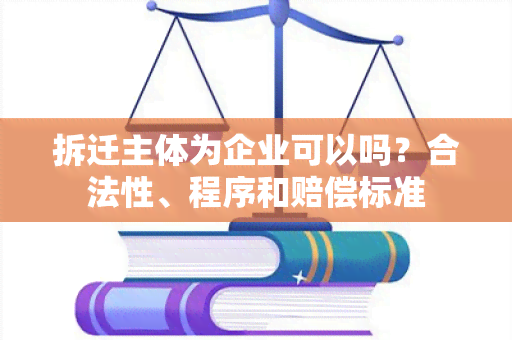 拆迁主体为企业可以吗？合法性、程序和赔偿标准